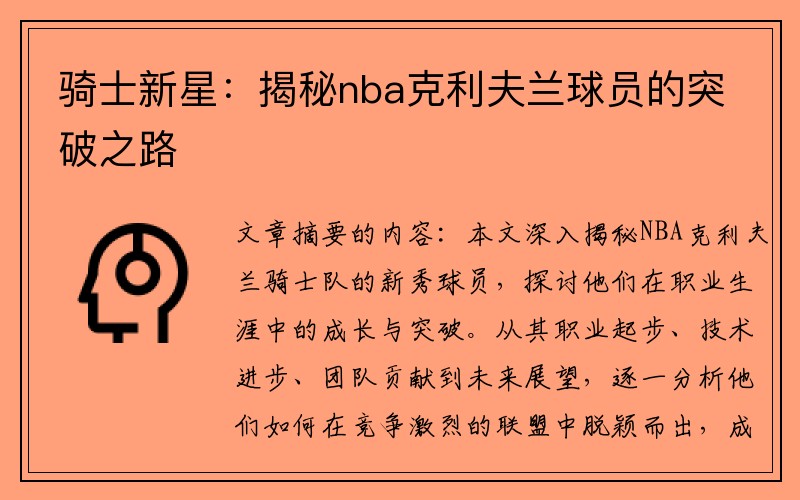 骑士新星：揭秘nba克利夫兰球员的突破之路

文章摘要的内容：本文深入揭秘NBA克利夫兰骑士队的新秀球员，探讨他们在职业生涯中的成长与突破。从其职业起步、技术进步、团队贡献到未来展望，逐一分析他们如何在竞争激烈的联盟中脱颖而出，成